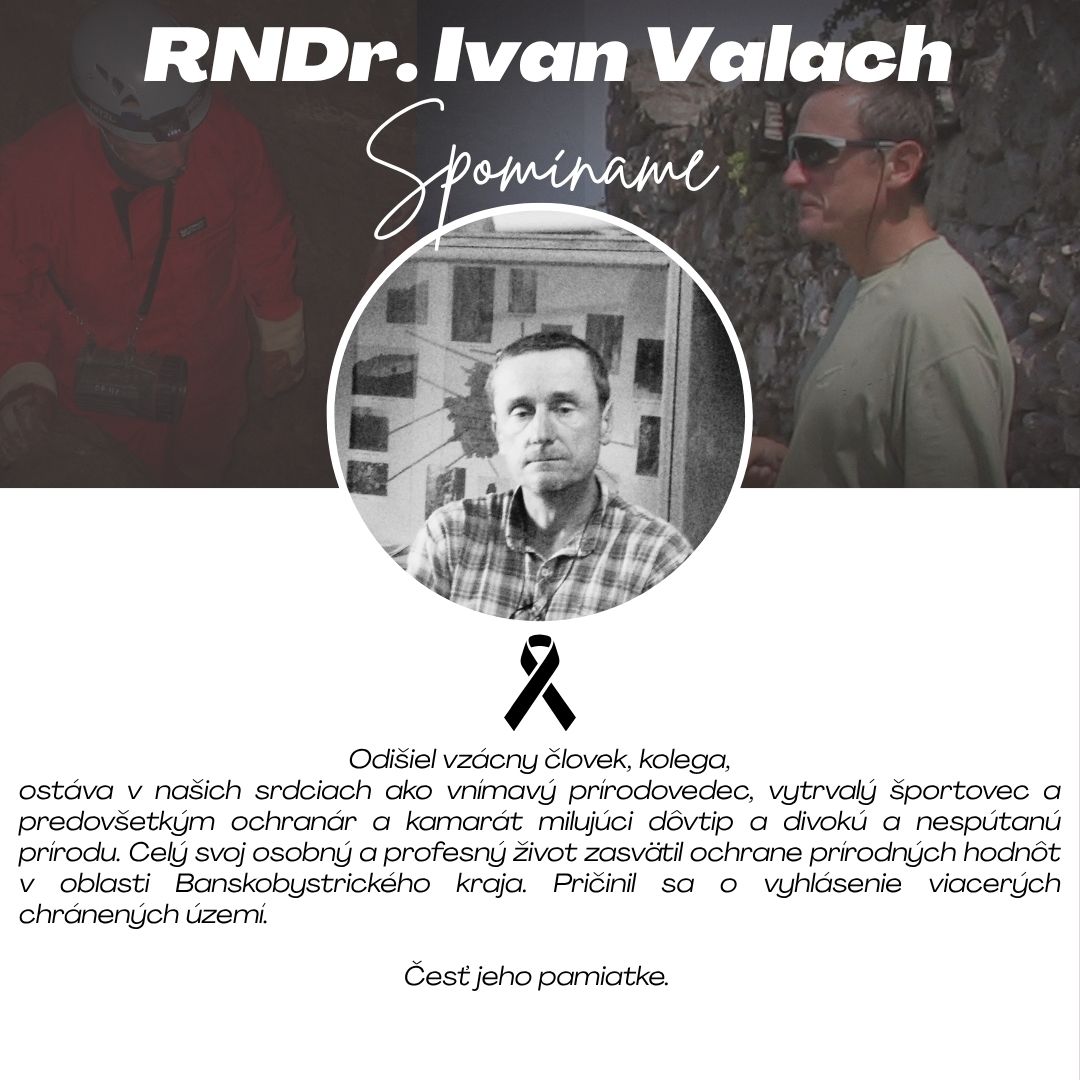 RNDr. Ivan Valach

Spomíname

Odišiel vzácny človek, kolega,
ostáva v našich srdciach ako vnímavý prírodovedec, vytrvalý športovec a predovšetkým ochranár a kamarát milujúci dôvtip a divokú a nespútanú prírodu. Celý svoj osobný a profesný život zasvätil ochrane prírodných hodnôt v oblasti Banskobystrického kraja. Pričinil sa o vyhlásenie viacerých chránených území.

Česť jeho pamiatke.